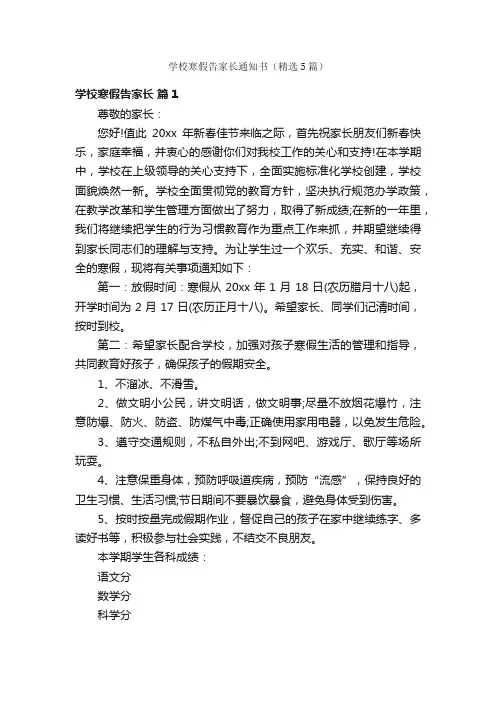 学校寒假告家长通知书（精选5篇）

学校寒假告家长 篇1

尊敬的家长：

您好!值此 20xx 年新春佳节来临之际，首先祝家长朋友们新春快乐，家庭幸福，并衷心的感谢你们对我校工作的关心和支持!在本学期中，学校在上级领导的关心支持下，全面实施标准化学校创建，学校面貌焕然一新。学校全面贯彻党的教育方针，坚决执行规范办学政策，在教学改革和学生管理方面做出了努力，取得了新成绩;在新的一年里，我们将继续把学生的行为习惯教育作为重点工作来抓，并期望继续得到家长同志们的理解与支持。为让学生过一个欢乐、充实、和谐、安全的寒假，现将有关事项通知如下：

第一：放假时间：寒假从 20xx 年 1 月 18 日(农历腊月十八)起，开学时间为 2 月 17 日(农历正月十八)。希望家长、同学们记清时间，按时到校。

第二：希望家长配合学校，加强对孩子寒假生活的管理和指导，共同教育好孩子，确保孩子的假期安全。

1、不溜冰、不滑雪。

2、做文明小公民，讲文明话，做文明事;尽量不放烟花爆竹，注意防爆、防火、防盗、防煤气中毒;正确使用家用电器，以免发生危险。

3、遵守交通规则，不私自外出;不到网吧、游戏厅、歌厅等场所玩耍。

4、注意保重身体，预防呼吸道疾病，预防“流感”，保持良好的卫生习惯、生活习惯;节日期间不要暴饮暴食，避免身体受到伤害。

5、按时按量完成假期作业，督促自己的孩子在家中继续练字、多读好书等，积极参与社会实践，不结交不良朋友。

本学期学生各科成绩：

语文分

数学分

科学分